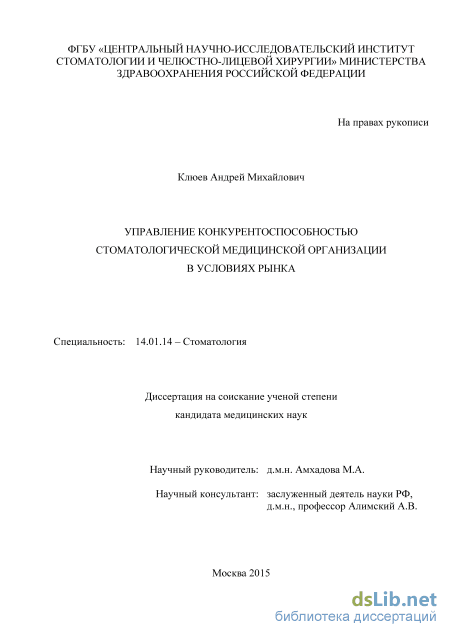 ФГБУ «ЦЕНТРАЛЬНЫЙ НАУЧНО-ИССЛЕДОВАТЕЛЬСКИЙ ИНСТИТУТ СТОМАТОЛОГИИ И ЧЕЛЮСТНО-ЛИЦЕВОЙ ХИРУРГИИ» МИНИСТЕРСТВА ЗДРАВООХРАНЕНИЯ РОССИЙСКОЙ ФЕДЕРАЦИИ

На правах рукописи

Клюев Андрей Михайлович

УПРАВЛЕНИЕ КОНКУРЕНТОСПОСОБНОСТЬЮ СТОМАТОЛОГИЧЕСКОЙ МЕДИЦИНСКОЙ ОРГАНИЗАЦИИ В УСЛОВИЯХ РЫНКА

Специальность: 14.01.14 – Стоматология

Диссертация на соискание ученой степени кандидата медицинских наук

Научный руководитель: д.м.н. Амхадова М.А.

Научный консультант: заслуженный деятель науки РФ, д.м.н., профессор Алимский А.В.

Москва 2015

dsLib.net
библиотека диссертаций